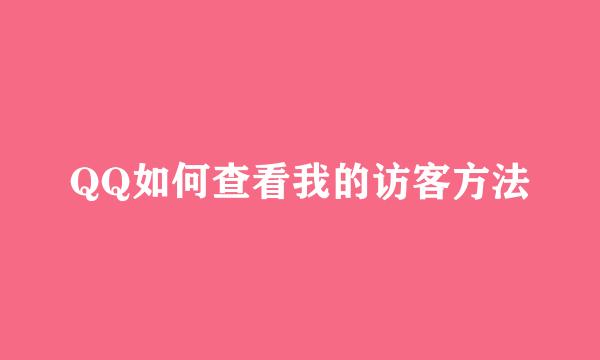 QQ如何查看我的访客方法